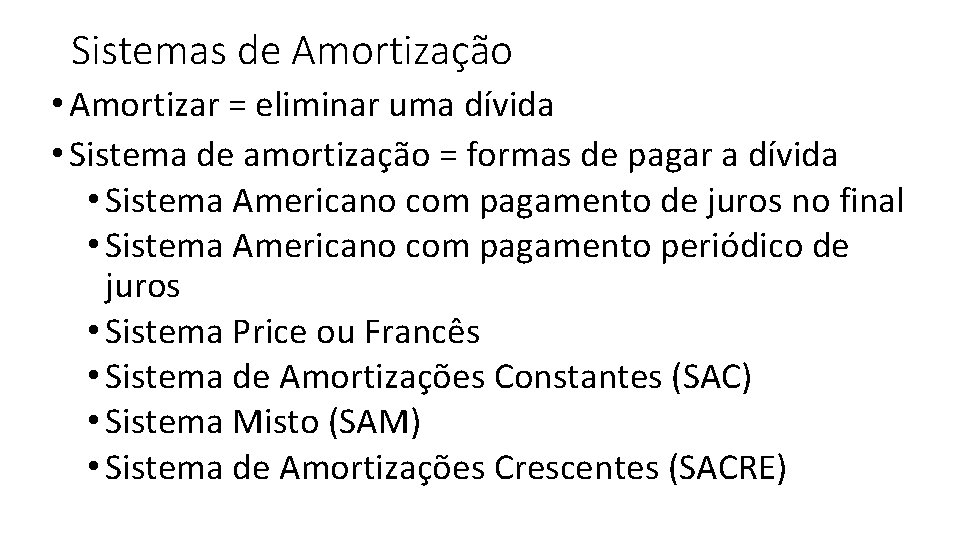 Sistemas de Amortização

• Amortizar = eliminar uma dívida

• Sistema de amortização = formas de pagar a dívida

• Sistema Americano com pagamento de juros no final

• Sistema Americano com pagamento periódico de juros

• Sistema Price ou Francês

• Sistema de Amortizações Constantes (SAC)

• Sistema Misto (SAM)

• Sistema de Amortizações Crescentes (SACRE)